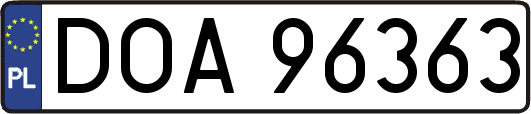 PL

DOA 96363